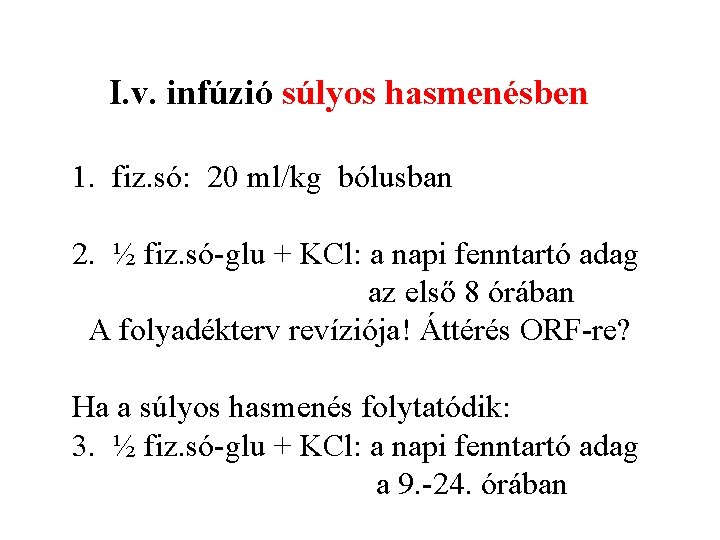 I.v. infúzió súlyos hasmenésben

1. fiz.só: 20 ml/kg bólusban

2. ½ fiz.só-glu + KCl: a napi fenntartó adag az első 8 órában
A folyadékterv revíziója! Áttérés ORF-re?

Ha a súlyos hasmenés folytatódik:
3. ½ fiz.só-glu + KCl: a napi fenntartó adag a 9.-24. órában